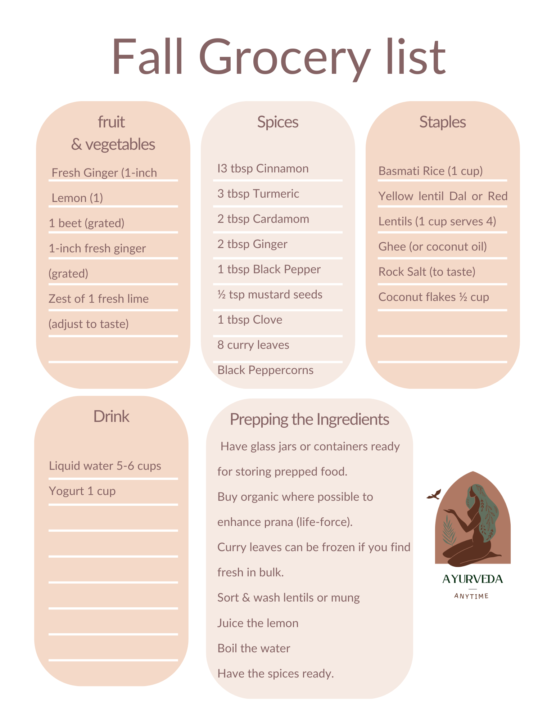 Fall Grocery list

fruit
& vegetables

Fresh Ginger (1-inch

Lemon (1)

1 beet (grated)

1-inch fresh ginger

(grated)

Zest of 1 fresh lime

(adjust to taste)

Spices

I3 tbsp Cinnamon

3 tbsp Turmeric

2 tbsp Cardamom

2 tbsp Ginger

1 tbsp Black Pepper

½ tsp mustard seeds

1 tbsp Clove

8 curry leaves

Black Peppercorns

Staples

Basmati Rice (1 cup)

Yellow lentil Dal or Red

Lentils (1 cup serves 4)

Ghee (or coconut oil)

Rock Salt (to taste)

Coconut flakes ½ cup

Drink

Liquid water 5-6 cups

Yogurt 1 cup

Prepping the Ingredients

Have glass jars or containers ready for storing prepped food.

Buy organic where possible to enhance prana (life-force).

Curry leaves can be frozen if you find fresh in bulk.

Sort & wash lentils or mung

Juice the lemon

Boil the water

Have the spices ready.

AYURVEDA
ANYTIME